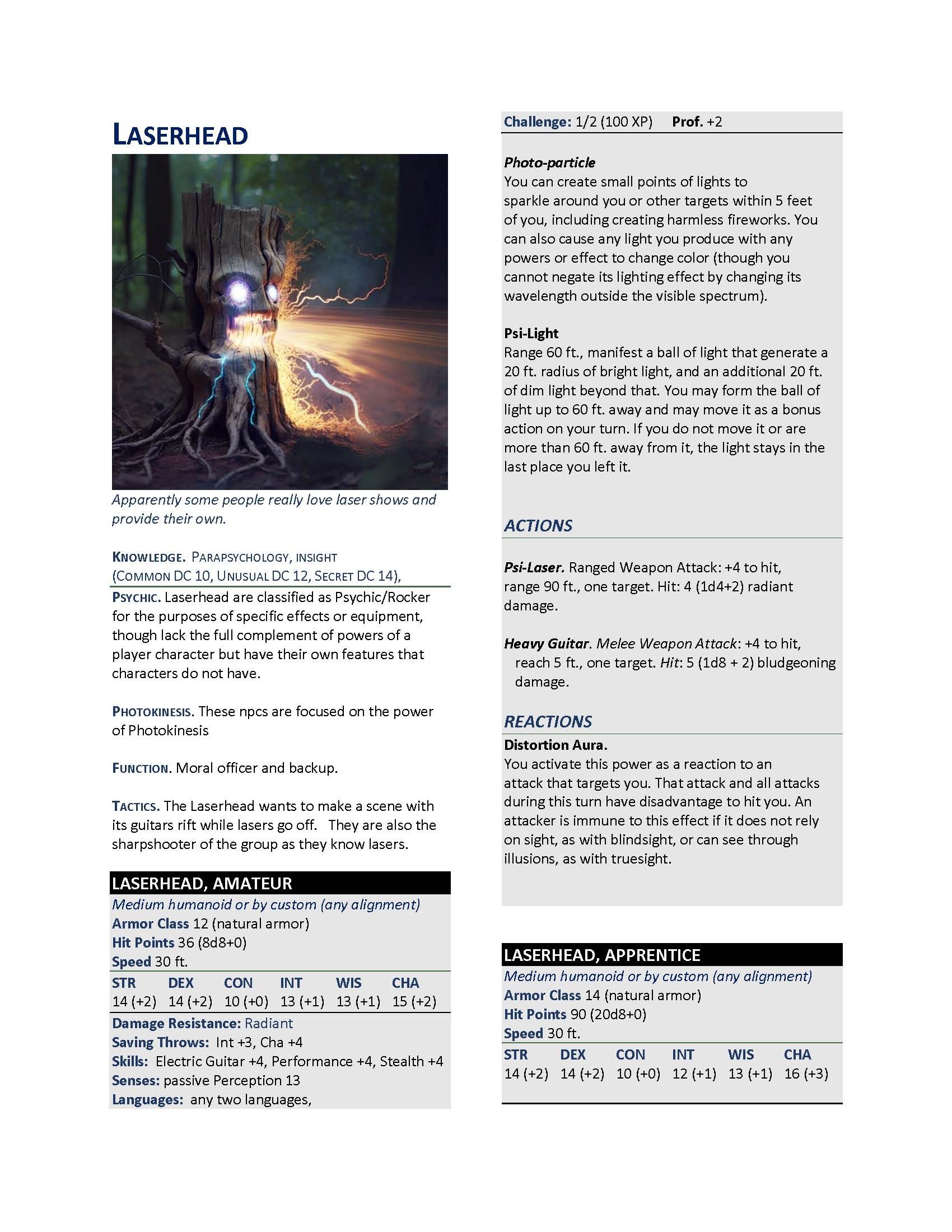 LASERHEAD

Apparently some people really love laser shows and provide their own.

KNOWLEDGE. PARAPSYCHOLOGY, INSIGHT (COMMON DC 10, UNUSUAL DC 12, SECRET DC 14),

PSYCHIC. Laserhead are classified as Psychic/Rocker for the purposes of specific effects or equipment, though lack the full complement of powers of a player character but have their own features that characters do not have.

PHOTOKINESIS. These npcs are focused on the power of Photokinesis

FUNCTION. Moral officer and backup.

TACTICS. The Laserhead wants to make a scene with its guitars rift while lasers go off. They are also the sharpshooter of the group as they know lasers.

LASERHEAD, AMATEUR

Medium humanoid or by custom (any alignment)
Armor Class 12 (natural armor)
Hit Points 36 (8d8+0)
Speed 30 ft.

| STR | DEX | CON | INT | WIS | CHA |
|---|---|---|---|---|---|
| 14 (+2) | 14 (+2) | 10 (+0) | 13 (+1) | 13 (+1) | 15 (+2) |

Damage Resistance: Radiant
Saving Throws: Int +3, Cha +4
Skills: Electric Guitar +4, Performance +4, Stealth +4
Senses: passive Perception 13
Languages: any two languages,

Challenge: 1/2 (100 XP) Prof. +2

Photo-particle
You can create small points of lights to sparkle around you or other targets within 5 feet of you, including creating harmless fireworks. You can also cause any light you produce with any powers or effect to change color (though you cannot negate its lighting effect by changing its wavelength outside the visible spectrum).

Psi-Light
Range 60 ft., manifest a ball of light that generate a 20 ft. radius of bright light, and an additional 20 ft. of dim light beyond that. You may form the ball of light up to 60 ft. away and may move it as a bonus action on your turn. If you do not move it or are more than 60 ft. away from it, the light stays in the last place you left it.

ACTIONS

Psi-Laser. Ranged Weapon Attack: +4 to hit, range 90 ft., one target. Hit: 4 (1d4+2) radiant damage.

Heavy Guitar. Melee Weapon Attack: +4 to hit, reach 5 ft., one target. Hit: 5 (1d8 + 2) bludgeoning damage.

REACTIONS

Distortion Aura.
You activate this power as a reaction to an attack that targets you. That attack and all attacks during this turn have disadvantage to hit you. An attacker is immune to this effect if it does not rely on sight, as with blindsight, or can see through illusions, as with truesight.

LASERHEAD, APPRENTICE

Medium humanoid or by custom (any alignment)
Armor Class 14 (natural armor)
Hit Points 90 (20d8+0)
Speed 30 ft.

| STR | DEX | CON | INT | WIS | CHA |
|---|---|---|---|---|---|
| 14 (+2) | 14 (+2) | 10 (+0) | 12 (+1) | 13 (+1) | 16 (+3) |